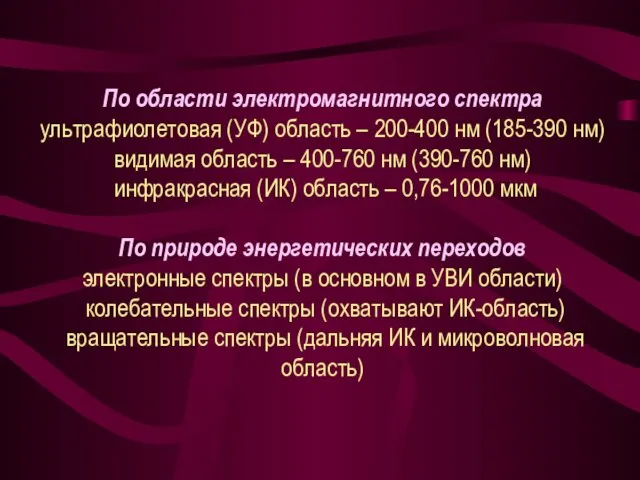 По области электромагнитного спектра
ультрафиолетовая (УФ) область – 200-400 нм (185-390 нм)
видимая область – 400-760 нм (390-760 нм)
инфракрасная (ИК) область – 0,76-1000 мкм

По природе энергетических переходов
электронные спектры (в основном в УВИ области)
колебательные спектры (охватывают ИК-область)
вращательные спектры (дальняя ИК и микроволновая область)